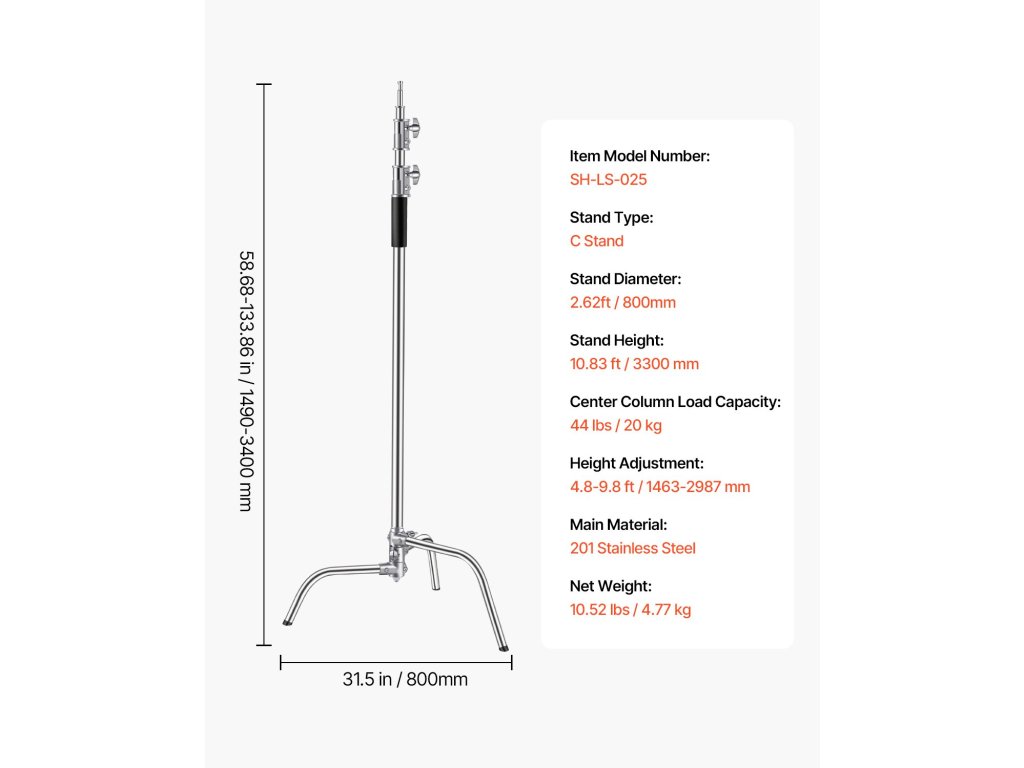 58.68-133.86 in / 1490-3400 mm

31.5 in / 800mm

Item Model Number:
SH-LS-025

Stand Type:
C Stand

Stand Diameter:
2.62ft / 800mm

Stand Height:
10.83 ft / 3300 mm

Center Column Load Capacity:
44 lbs / 20 kg

Height Adjustment:
4.8-9.8 ft / 1463-2987 mm

Main Material:
201 Stainless Steel

Net Weight:
10.52 lbs / 4.77 kg